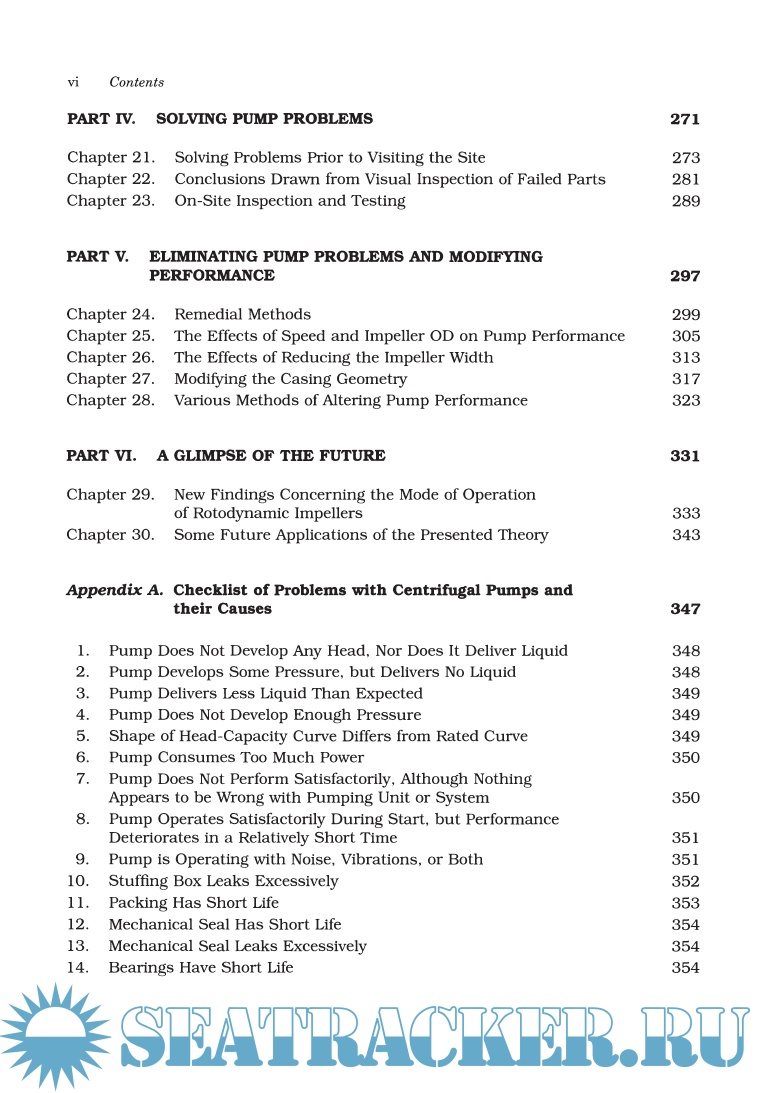 vi Contents

PART IV. SOLVING PUMP PROBLEMS 271

Chapter 21. Solving Problems Prior to Visiting the Site 273
Chapter 22. Conclusions Drawn from Visual Inspection of Failed Parts 281
Chapter 23. On-Site Inspection and Testing 289

PART V. ELIMINATING PUMP PROBLEMS AND MODIFYING PERFORMANCE 297

Chapter 24. Remedial Methods 299
Chapter 25. The Effects of Speed and Impeller OD on Pump Performance 305
Chapter 26. The Effects of Reducing the Impeller Width 313
Chapter 27. Modifying the Casing Geometry 317
Chapter 28. Various Methods of Altering Pump Performance 323

PART VI. A GLIMPSE OF THE FUTURE 331

Chapter 29. New Findings Concerning the Mode of Operation of Rotodynamic Impellers 333
Chapter 30. Some Future Applications of the Presented Theory 343

Appendix A. Checklist of Problems with Centrifugal Pumps and their Causes 347

1. Pump Does Not Develop Any Head, Nor Does It Deliver Liquid 348
2. Pump Develops Some Pressure, but Delivers No Liquid 348
3. Pump Delivers Less Liquid Than Expected 349
4. Pump Does Not Develop Enough Pressure 349
5. Shape of Head-Capacity Curve Differs from Rated Curve 349
6. Pump Consumes Too Much Power 350
7. Pump Does Not Perform Satisfactorily, Although Nothing Appears to be Wrong with Pumping Unit or System 350
8. Pump Operates Satisfactorily During Start, but Performance Deteriorates in a Relatively Short Time 351
9. Pump is Operating with Noise, Vibrations, or Both 351
10. Stuffing Box Leaks Excessively 352
11. Packing Has Short Life 353
12. Mechanical Seal Has Short Life 354
13. Mechanical Seal Leaks Excessively 354
14. Bearings Have Short Life 354

SEATRACKER.RU